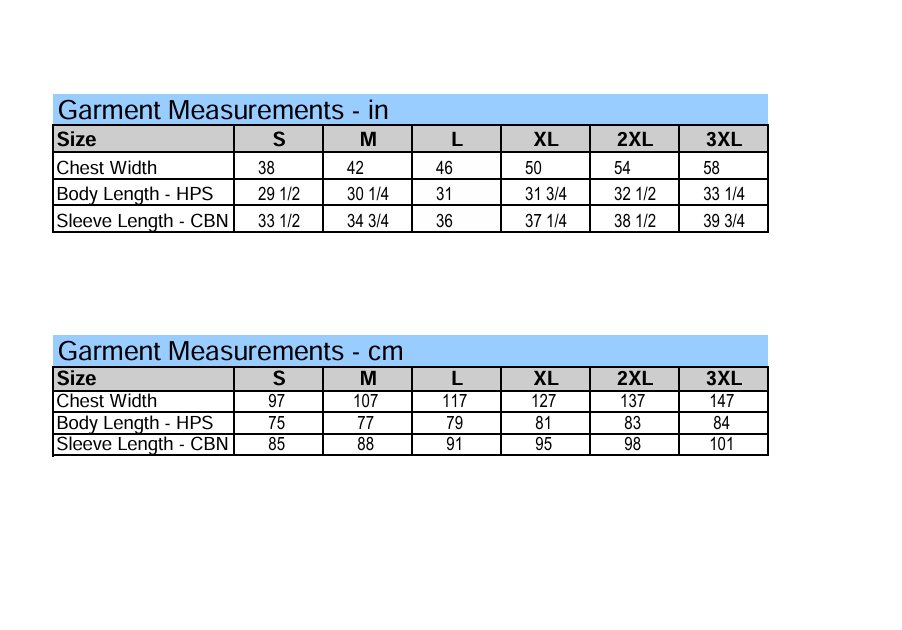 Garment Measurements - in

| Size | S | M | L | XL | 2XL | 3XL |
|---|---|---|---|---|---|---|
| Chest Width | 38 | 42 | 46 | 50 | 54 | 58 |
| Body Length - HPS | 29 1/2 | 30 1/4 | 31 | 31 3/4 | 32 1/2 | 33 1/4 |
| Sleeve Length - CBN | 33 1/2 | 34 3/4 | 36 | 37 1/4 | 38 1/2 | 39 3/4 |

Garment Measurements - cm

| Size | S | M | L | XL | 2XL | 3XL |
|---|---|---|---|---|---|---|
| Chest Width | 97 | 107 | 117 | 127 | 137 | 147 |
| Body Length - HPS | 75 | 77 | 79 | 81 | 83 | 84 |
| Sleeve Length - CBN | 85 | 88 | 91 | 95 | 98 | 101 |